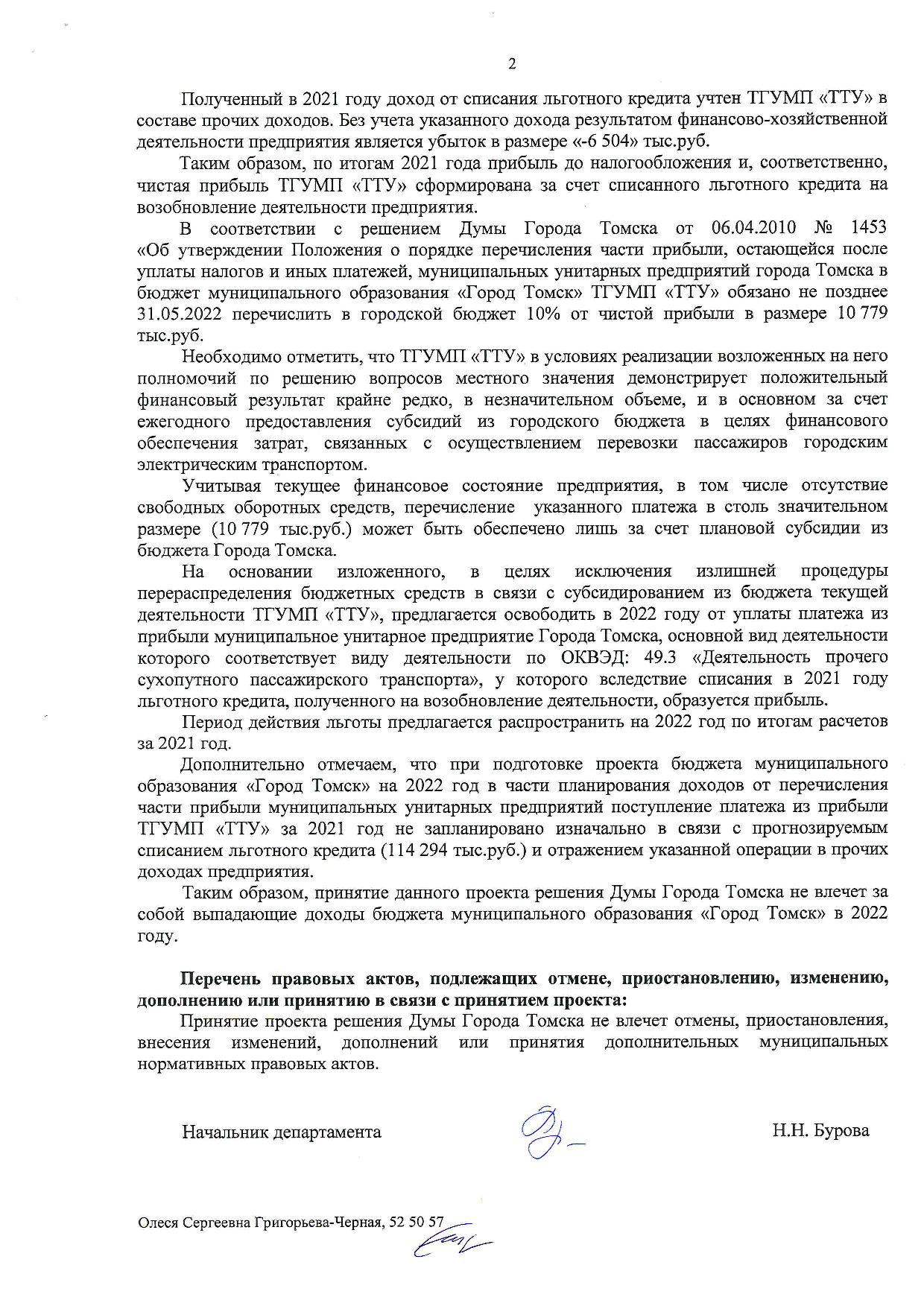 2

Полученный в 2021 году доход от списания льготного кредита учтен ТГУМП «ТТУ» в составе прочих доходов. Без учета указанного дохода результатом финансово-хозяйственной деятельности предприятия является убыток в размере «-6 504» тыс.руб.

Таким образом, по итогам 2021 года прибыль до налогообложения и, соответственно, чистая прибыль ТГУМП «ТТУ» сформирована за счет списанного льготного кредита на возобновление деятельности предприятия.

В соответствии с решением Думы Города Томска от 06.04.2010 № 1453 «Об утверждении Положения о порядке перечисления части прибыли, остающейся после уплаты налогов и иных платежей, муниципальных унитарных предприятий города Томска в бюджет муниципального образования «Город Томск» ТГУМП «ТТУ» обязано не позднее 31.05.2022 перечислить в городской бюджет 10% от чистой прибыли в размере 10 779 тыс.руб.

Необходимо отметить, что ТГУМП «ТТУ» в условиях реализации возложенных на него полномочий по решению вопросов местного значения демонстрирует положительный финансовый результат крайне редко, в незначительном объеме, и в основном за счет ежегодного предоставления субсидий из городского бюджета в целях финансового обеспечения затрат, связанных с осуществлением перевозки пассажиров городским электрическим транспортом.

Учитывая текущее финансовое состояние предприятия, в том числе отсутствие свободных оборотных средств, перечисление указанного платежа в столь значительном размере (10 779 тыс.руб.) может быть обеспечено лишь за счет плановой субсидии из бюджета Города Томска.

На основании изложенного, в целях исключения излишней процедуры перераспределения бюджетных средств в связи с субсидированием из бюджета текущей деятельности ТГУМП «ТТУ», предлагается освободить в 2022 году от уплаты платежа из прибыли муниципальное унитарное предприятие Города Томска, основной вид деятельности которого соответствует виду деятельности по ОКВЭД: 49.3 «Деятельность прочего сухопутного пассажирского транспорта», у которого вследствие списания в 2021 году льготного кредита, полученного на возобновление деятельности, образуется прибыль.

Период действия льготы предлагается распространить на 2022 год по итогам расчетов за 2021 год.

Дополнительно отмечаем, что при подготовке проекта бюджета муниципального образования «Город Томск» на 2022 год в части планирования доходов от перечисления части прибыли муниципальных унитарных предприятий поступление платежа из прибыли ТГУМП «ТТУ» за 2021 год не запланировано изначально в связи с прогнозируемым списанием льготного кредита (114 294 тыс.руб.) и отражением указанной операции в прочих доходах предприятия.

Таким образом, принятие данного проекта решения Думы Города Томска не влечет за собой выпадающие доходы бюджета муниципального образования «Город Томск» в 2022 году.

Перечень правовых актов, подлежащих отмене, приостановлению, изменению, дополнению или принятию в связи с принятием проекта:

Принятие проекта решения Думы Города Томска не влечет отмены, приостановления, внесения изменений, дополнений или принятия дополнительных муниципальных нормативных правовых актов.

Начальник департамента Н.Н. Бурова

Олеся Сергеевна Григорьева-Черная, 52 50 57